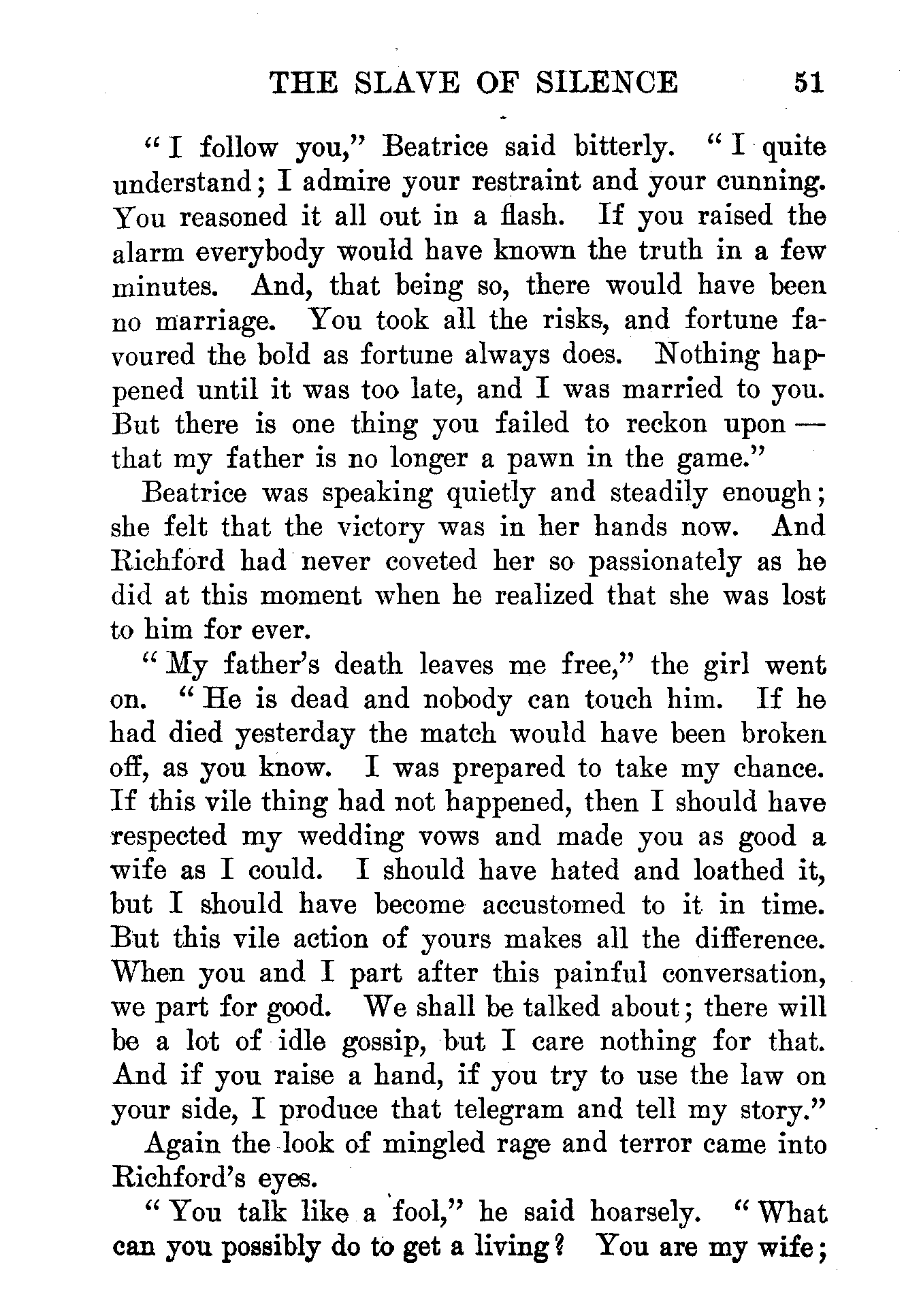 THE SLAVE OF SILENCE 51

"I follow you," Beatrice said bitterly. "I quite understand; I admire your restraint and your cunning. You reasoned it all out in a flash. If you raised the alarm everybody would have known the truth in a few minutes. And, that being so, there would have been no marriage. You took all the risks, and fortune favoured the bold as fortune always does. Nothing happened until it was too late, and I was married to you. But there is one thing you failed to reckon upon — that my father is no longer a pawn in the game."

Beatrice was speaking quietly and steadily enough; she felt that the victory was in her hands now. And Richford had never coveted her so passionately as he did at this moment when he realized that she was lost to him for ever.

"My father's death leaves me free," the girl went on. "He is dead and nobody can touch him. If he had died yesterday the match would have been broken off, as you know. I was prepared to take my chance. If this vile thing had not happened, then I should have respected my wedding vows and made you as good a wife as I could. I should have hated and loathed it, but I should have become accustomed to it in time. But this vile action of yours makes all the difference. When you and I part after this painful conversation, we part for good. We shall be talked about; there will be a lot of idle gossip, but I care nothing for that. And if you raise a hand, if you try to use the law on your side, I produce that telegram and tell my story."

Again the look of mingled rage and terror came into Richford's eyes.

"You talk like a fool," he said hoarsely. "What can you possibly do to get a living? You are my wife;